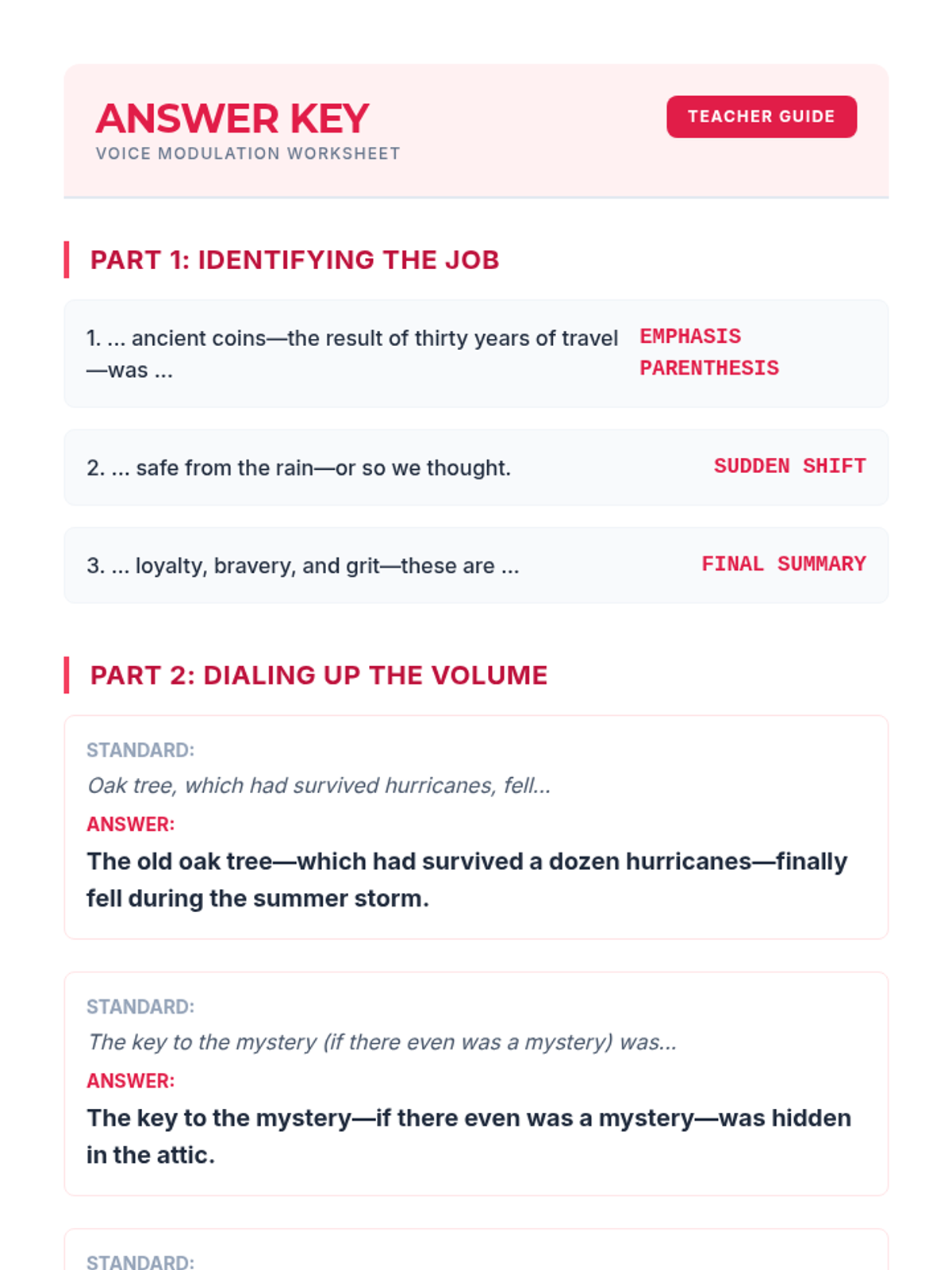 ANSWER KEY
VOICE MODULATION WORKSHEET

TEACHER GUIDE

PART 1: IDENTIFYING THE JOB

1. ... ancient coins—the result of thirty years of travel—was ...
EMPHASIS PARENTHESIS

2. ... safe from the rain—or so we thought.
SUDDEN SHIFT

3. ... loyalty, bravery, and grit—these are ...
FINAL SUMMARY

PART 2: DIALING UP THE VOLUME

STANDARD:
Oak tree, which had survived hurricanes, fell...
ANSWER:
The old oak tree—which had survived a dozen hurricanes—finally fell during the summer storm.

STANDARD:
The key to the mystery (if there even was a mystery) was...
ANSWER:
The key to the mystery—if there even was a mystery—was hidden in the attic.

STANDARD: